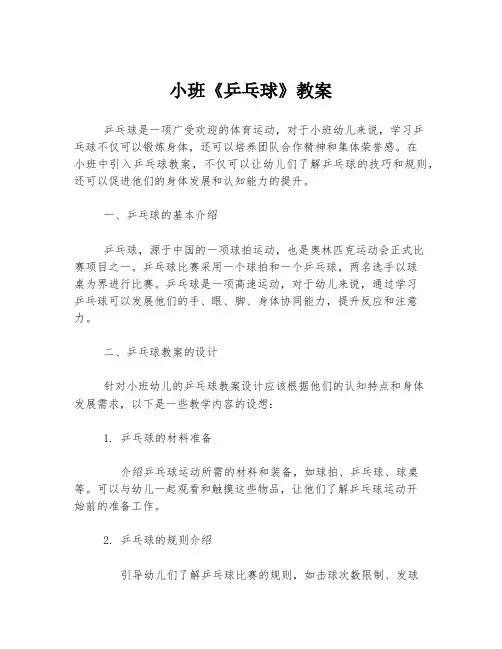 小班《乒乓球》教案

乒乓球是一项广受欢迎的体育运动，对于小班幼儿来说，学习乒乓球不仅可以锻炼身体，还可以培养团队合作精神和集体荣誉感。在小班中引入乒乓球教案，不仅可以让幼儿们了解乒乓球的技巧和规则，还可以促进他们的身体发展和认知能力的提升。

一、乒乓球的基本介绍

乒乓球，源于中国的一项球拍运动，也是奥林匹克运动会正式比赛项目之一。乒乓球比赛采用一个球拍和一个乒乓球，两名选手以球桌为界进行比赛。乒乓球是一项高速运动，对于幼儿来说，通过学习乒乓球可以发展他们的手、眼、脚、身体协同能力，提升反应和注意力。

二、乒乓球教案的设计

针对小班幼儿的乒乓球教案设计应该根据他们的认知特点和身体发展需求，以下是一些教学内容的设想：

1. 乒乓球的材料准备

介绍乒乓球运动所需的材料和装备，如球拍、乒乓球、球桌等。可以与幼儿一起观看和触摸这些物品，让他们了解乒乓球运动开始前的准备工作。

2. 乒乓球的规则介绍

引导幼儿们了解乒乓球比赛的规则，如击球次数限制、发球